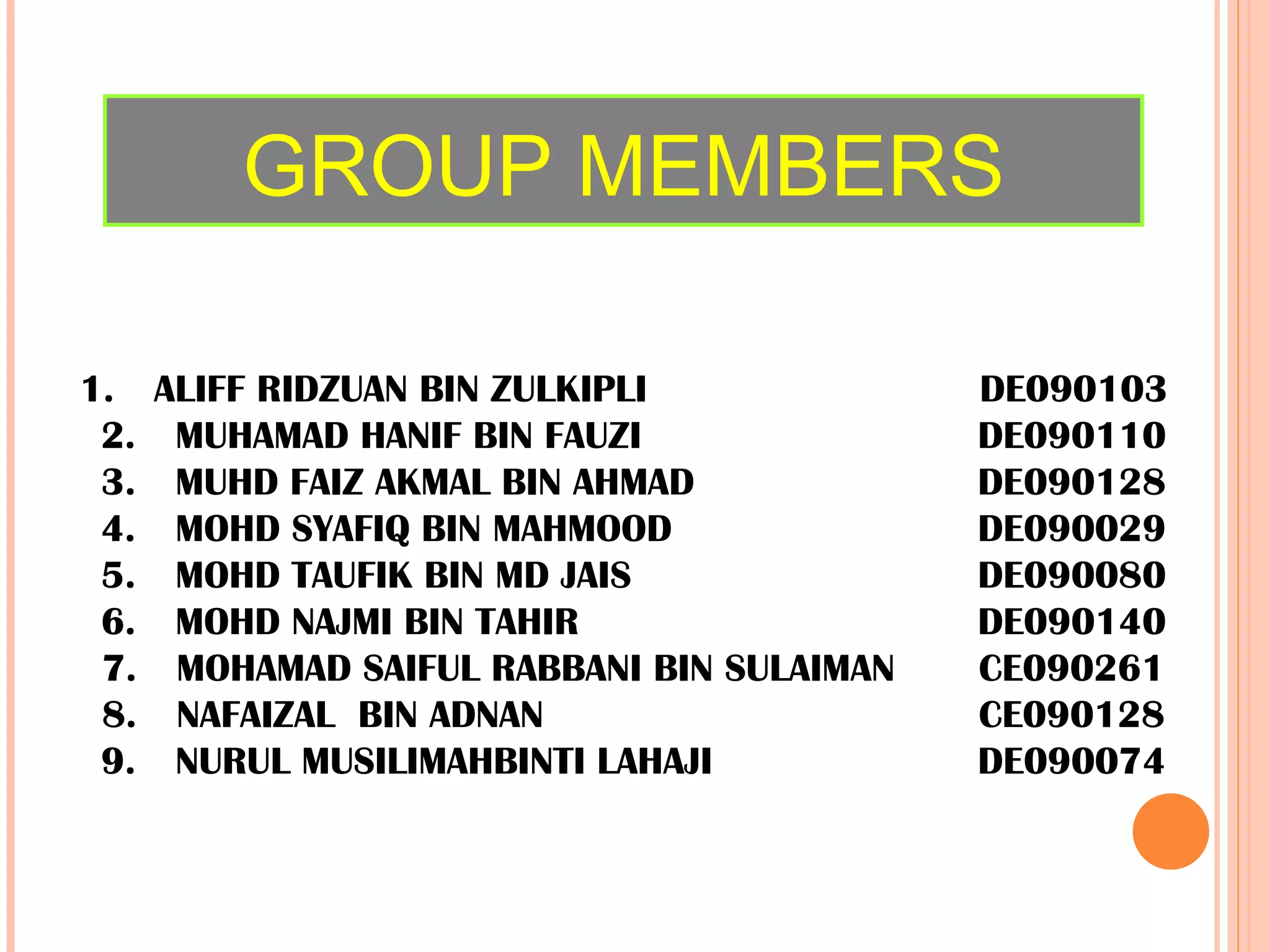 GROUP MEMBERS

1. ALIFF RIDZUAN BIN ZULKIPLI DE090103
2. MUHAMAD HANIF BIN FAUZI DE090110
3. MUHD FAIZ AKMAL BIN AHMAD DE090128
4. MOHD SYAFIQ BIN MAHMOOD DE090029
5. MOHD TAUFIK BIN MD JAIS DE090080
6. MOHD NAJMI BIN TAHIR DE090140
7. MOHAMAD SAIFUL RABBANI BIN SULAIMAN CE090261
8. NAFAIZAL BIN ADNAN CE090128
9. NURUL MUSILIMAHBINTI LAHAJI DE090074